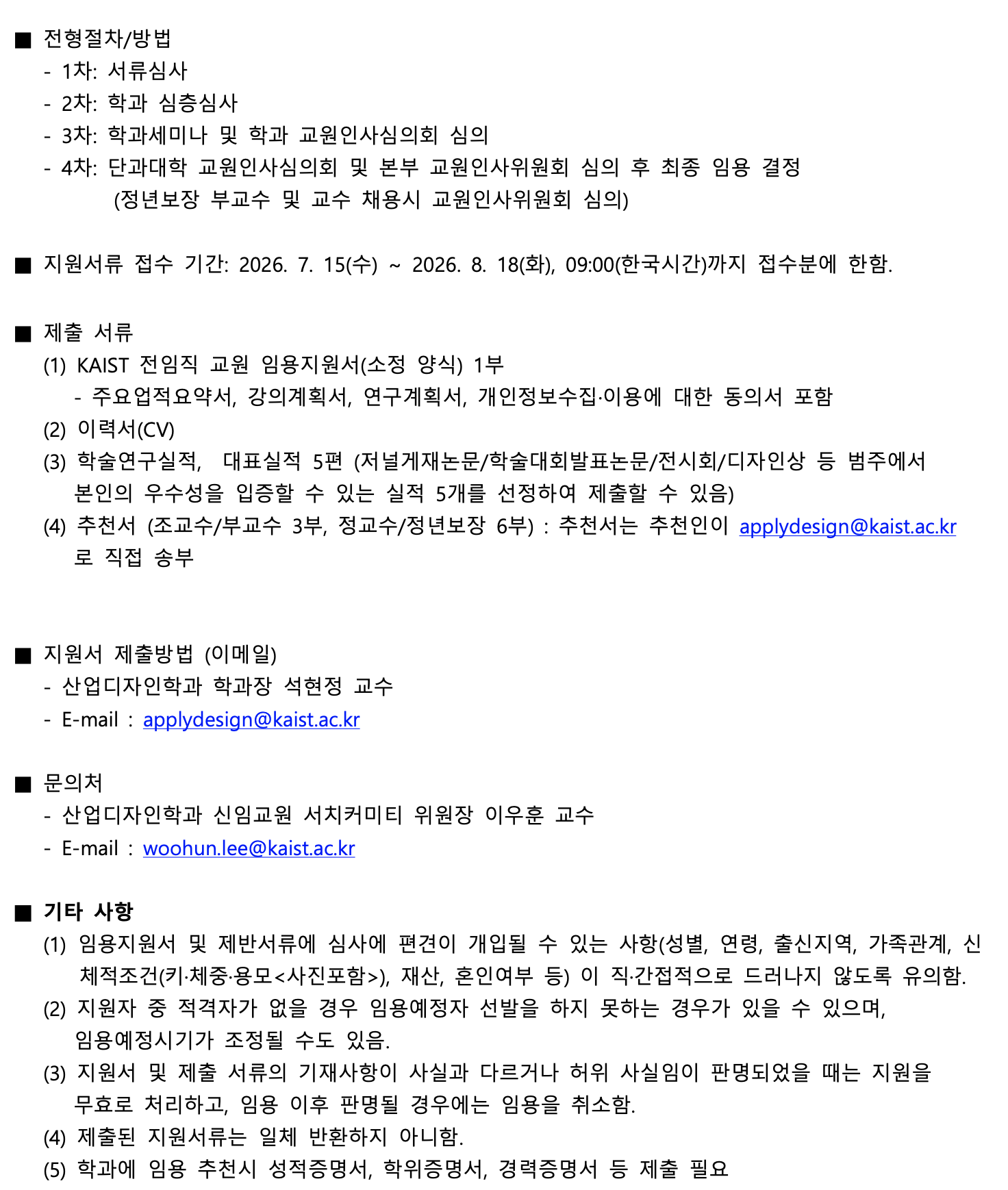 ■ 전형절차/방법
- 1차: 서류심사
- 2차: 학과 심층심사
- 3차: 학과세미나 및 학과 교원인사심의회 심의
- 4차: 단과대학 교원인사심의회 및 본부 교원인사위원회 심의 후 최종 임용 결정
(정년보장 부교수 및 교수 채용시 교원인사위원회 심의)

■ 지원서류 접수 기간: 2026. 7. 15(수) ~ 2026. 8. 18(화), 09:00(한국시간)까지 접수분에 한함.

■ 제출 서류
(1) KAIST 전임직 교원 임용지원서(소정 양식) 1부
- 주요업적요약서, 강의계획서, 연구계획서, 개인정보수집·이용에 대한 동의서 포함
(2) 이력서(CV)
(3) 학술연구실적, 대표실적 5편 (저널게재논문/학술대회발표논문/전시회/디자인상 등 범주에서 본인의 우수성을 입증할 수 있는 실적 5개를 선정하여 제출할 수 있음)
(4) 추천서 (조교수/부교수 3부, 정교수/정년보장 6부) : 추천서는 추천인이 applydesign@kaist.ac.kr 로 직접 송부

■ 지원서 제출방법 (이메일)
- 산업디자인학과 학과장 석현정 교수
- E-mail : applydesign@kaist.ac.kr

■ 문의처
- 산업디자인학과 신임교원 서치커미티 위원장 이우훈 교수
- E-mail : woohun.lee@kaist.ac.kr

■ 기타 사항
(1) 임용지원서 및 제반서류에 심사에 편견이 개입될 수 있는 사항(성별, 연령, 출신지역, 가족관계, 신체적조건(키·체중·용모<사진포함>), 재산, 혼인여부 등) 이 직·간접적으로 드러나지 않도록 유의함.
(2) 지원자 중 적격자가 없을 경우 임용예정자 선발을 하지 못하는 경우가 있을 수 있으며, 임용예정시기가 조정될 수도 있음.
(3) 지원서 및 제출 서류의 기재사항이 사실과 다르거나 허위 사실임이 판명되었을 때는 지원을 무효로 처리하고, 임용 이후 판명될 경우에는 임용을 취소함.
(4) 제출된 지원서류는 일체 반환하지 아니함.
(5) 학과에 임용 추천시 성적증명서, 학위증명서, 경력증명서 등 제출 필요